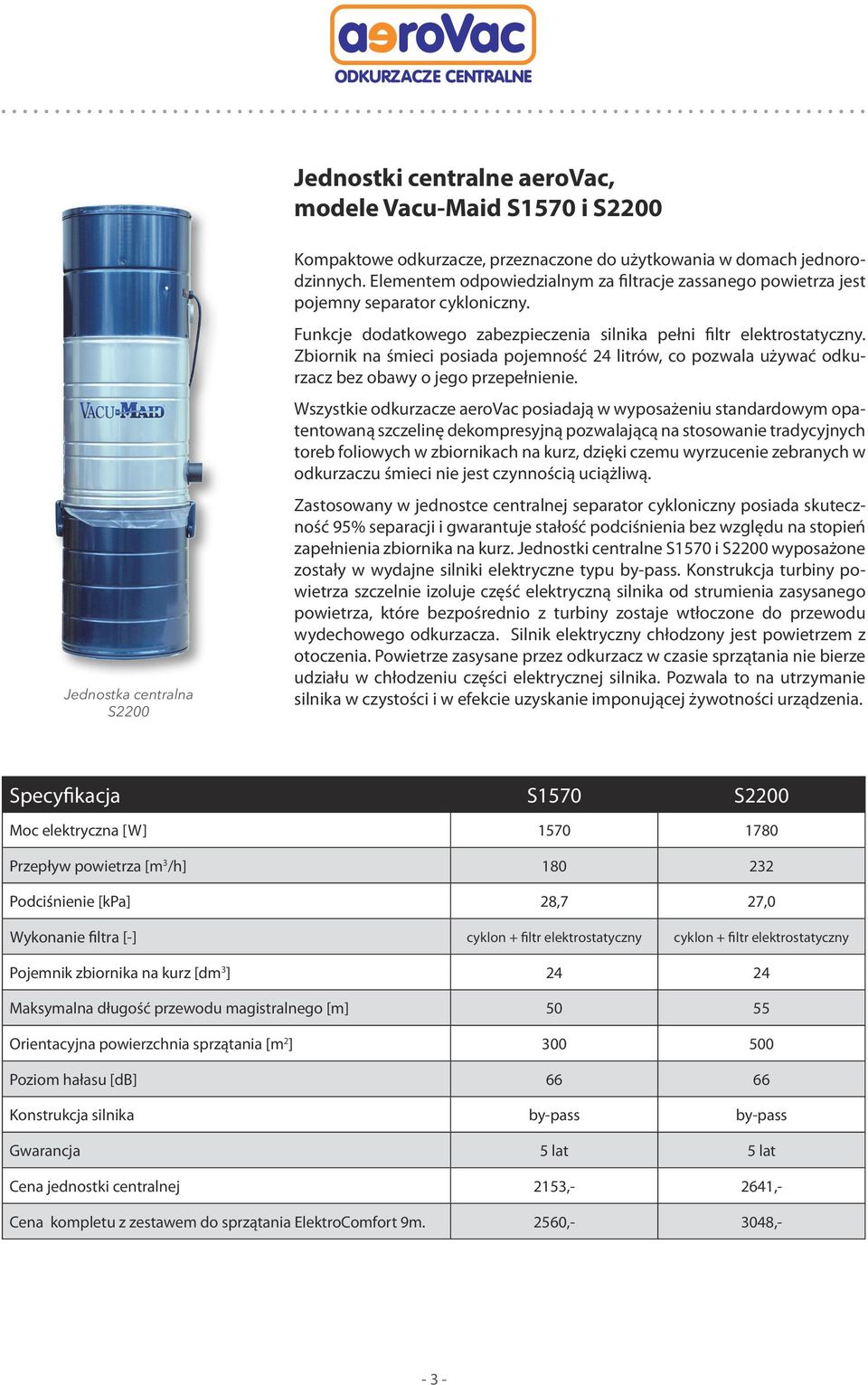 aeroVac
ODKURZACZE CENTRALNE

Jednostki centralne aeroVac, modele Vacu-Maid S1570 i S2200

Kompaktowe odkurzacze, przeznaczone do użytkowania w domach jednorodzinnych. Elementem odpowiedzialnym za filtracje zassanego powietrza jest pojemny separator cykloniczny.

Funkcje dodatkowego zabezpieczenia silnika pełni filtr elektrostatyczny. Zbiornik na śmieci posiada pojemność 24 litrów, co pozwala używać odkurzacz bez obawy o jego przepełnienie.

Wszystkie odkurzacze aeroVac posiadają w wyposażeniu standardowym opatentowaną szczelinę dekompresyjną pozwalającą na stosowanie tradycyjnych toreb foliowych w zbiornikach na kurz, dzięki czemu wyrzucenie zebranych w odkurzaczu śmieci nie jest czynnością uciążliwą.

Zastosowany w jednostce centralnej separator cykloniczny posiada skuteczność 95% separacji i gwarantuje stałość podciśnienia bez względu na stopień zapełnienia zbiornika na kurz. Jednostki centralne S1570 i S2200 wyposażone zostały w wydajne silniki elektryczne typu by-pass. Konstrukcja turbiny powietrza szczelnie izoluje część elektryczną silnika od strumienia zasysanego powietrza, które bezpośrednio z turbiny zostaje wtłoczone do przewodu wydechowego odkurzacza. Silnik elektryczny chłodzony jest powietrzem z otoczenia. Powietrze zasysane przez odkurzacz w czasie sprzątania nie bierze udziału w chłodzeniu części elektrycznej silnika. Pozwala to na utrzymanie silnika w czystości i w efekcie uzyskanie imponującej żywotności urządzenia.

VACU-MAID

Jednostka centralna S2200

| Specyfikacja | S1570 | S2200 |
|---|---|---|
| Moc elektryczna [W] | 1570 | 1780 |
| Przepływ powietrza [m$^3$/h] | 180 | 232 |
| Podciśnienie [kPa] | 28,7 | 27,0 |
| Wykonanie filtra [-] | cyklon + filtr elektrostatyczny | cyklon + filtr elektrostatyczny |
| Pojemnik zbiornika na kurz [dm$^3$] | 24 | 24 |
| Maksymalna długość przewodu magistralnego [m] | 50 | 55 |
| Orientacyjna powierzchnia sprzątania [m$^2$] | 300 | 500 |
| Poziom hałasu [dB] | 66 | 66 |
| Konstrukcja silnika | by-pass | by-pass |
| Gwarancja | 5 lat | 5 lat |
| Cena jednostki centralnej | 2153,- | 2641,- |
| Cena kompletu z zestawem do sprzątania ElektroComfort 9m. | 2560,- | 3048,- |

- 3 -